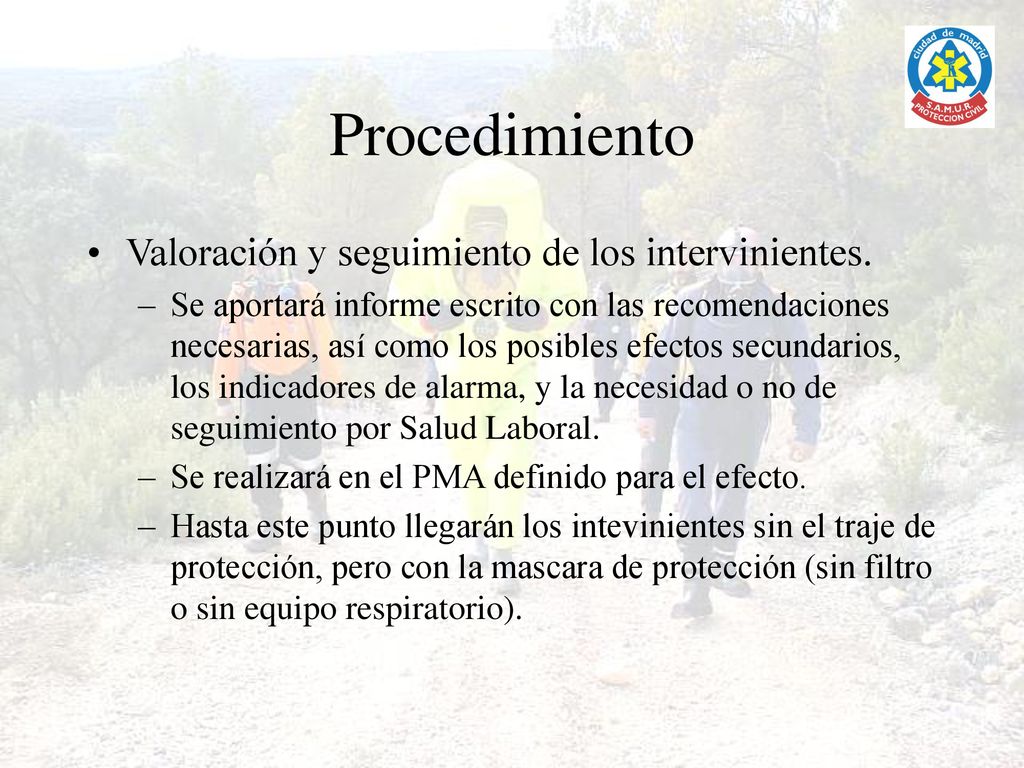 ciudad de madrid
S.A.M.U.R.
PROTECCION CIVIL

Procedimiento

• Valoración y seguimiento de los intervinientes.
– Se aportará informe escrito con las recomendaciones necesarias, así como los posibles efectos secundarios, los indicadores de alarma, y la necesidad o no de seguimiento por Salud Laboral.
– Se realizará en el PMA definido para el efecto.
– Hasta este punto llegarán los intevinientes sin el traje de protección, pero con la mascara de protección (sin filtro o sin equipo respiratorio).